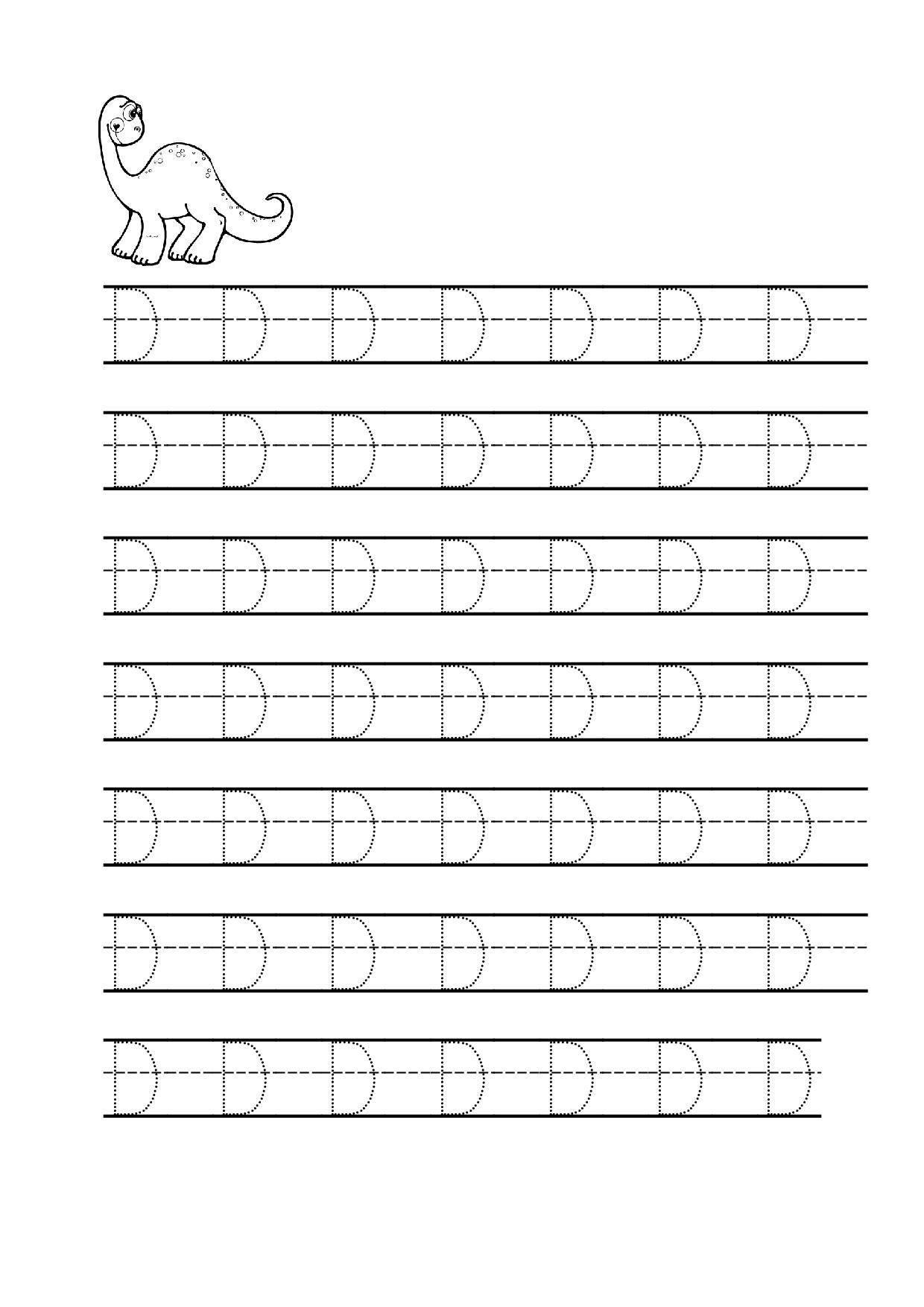 D D D D D D D

D D D D D D D

D D D D D D D

D D D D D D D

D D D D D D D

D D D D D D D

D D D D D D D